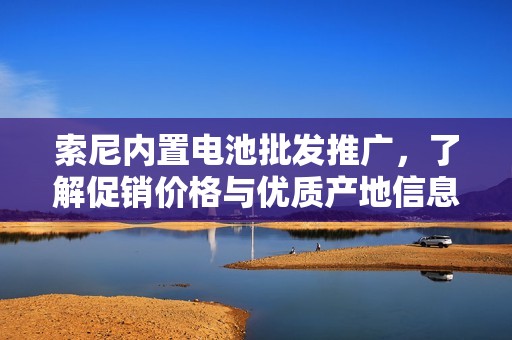 索尼内置电池批发推广，了解促销价格与优质产地信息